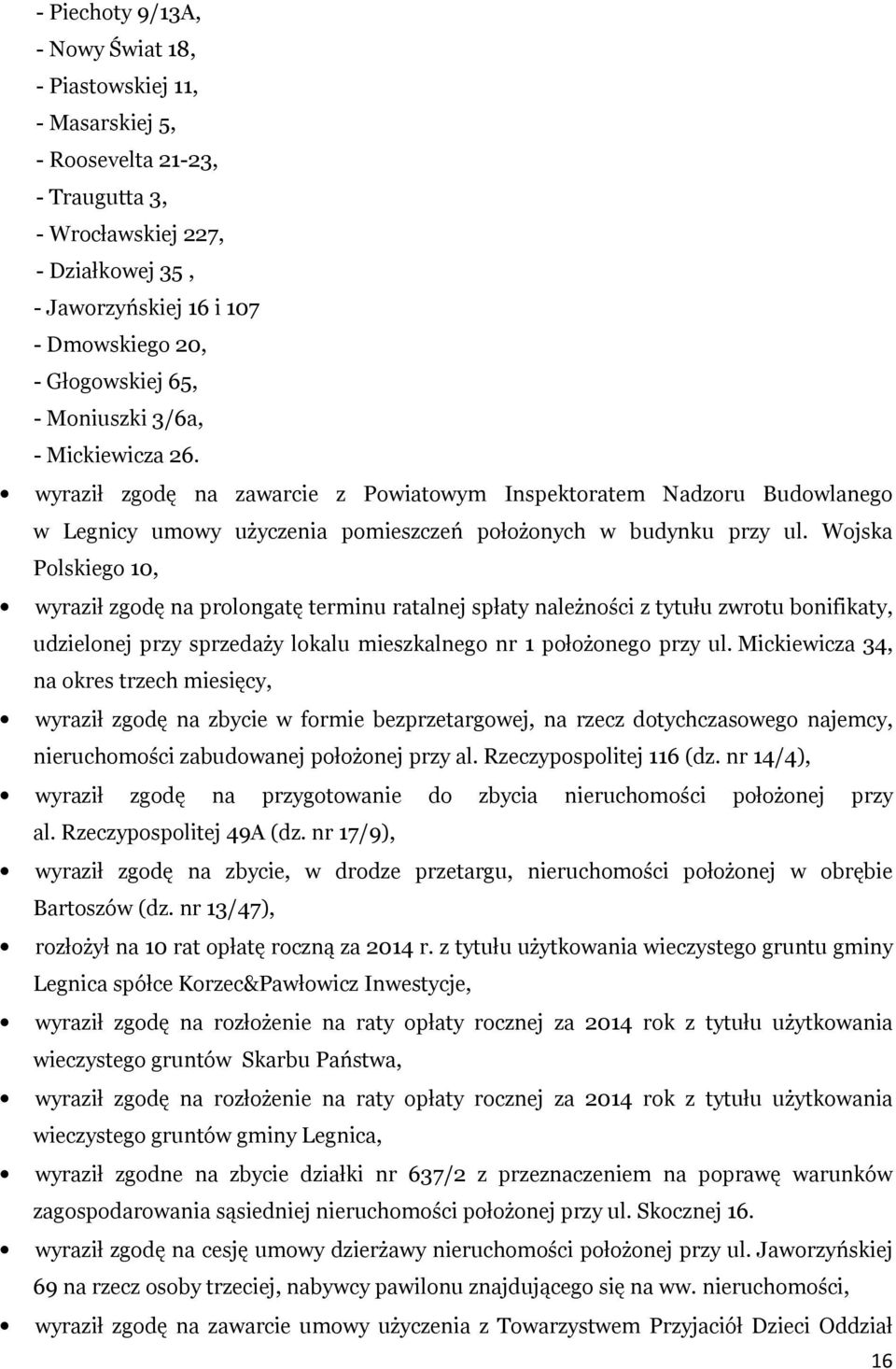 - Piechoty 9/13A,
- Nowy Świat 18,
- Piastowskiej 11,
- Masarskiej 5,
- Roosevelta 21-23,
- Traugutta 3,
- Wrocławskiej 227,
- Działkowej 35 ,
- Jaworzyńskiej 16 i 107
- Dmowskiego 20,
- Głogowskiej 65,
- Moniuszki 3/6a,
- Mickiewicza 26.

• wyraził zgodę na zawarcie z Powiatowym Inspektoratem Nadzoru Budowlanego w Legnicy umowy użyczenia pomieszczeń położonych w budynku przy ul. Wojska Polskiego 10,

• wyraził zgodę na prolongatę terminu ratalnej spłaty należności z tytułu zwrotu bonifikaty, udzielonej przy sprzedaży lokalu mieszkalnego nr 1 położonego przy ul. Mickiewicza 34, na okres trzech miesięcy,

• wyraził zgodę na zbycie w formie bezprzetargowej, na rzecz dotychczasowego najemcy, nieruchomości zabudowanej położonej przy al. Rzeczypospolitej 116 (dz. nr 14/4),

• wyraził zgodę na przygotowanie do zbycia nieruchomości położonej przy al. Rzeczypospolitej 49A (dz. nr 17/9),

• wyraził zgodę na zbycie, w drodze przetargu, nieruchomości położonej w obrębie Bartoszów (dz. nr 13/47),

• rozłożył na 10 rat opłatę roczną za 2014 r. z tytułu użytkowania wieczystego gruntu gminy Legnica spółce Korzec&Pawłowicz Inwestycje,

• wyraził zgodę na rozłożenie na raty opłaty rocznej za 2014 rok z tytułu użytkowania wieczystego gruntów Skarbu Państwa,

• wyraził zgodę na rozłożenie na raty opłaty rocznej za 2014 rok z tytułu użytkowania wieczystego gruntów gminy Legnica,

• wyraził zgodne na zbycie działki nr 637/2 z przeznaczeniem na poprawę warunków zagospodarowania sąsiedniej nieruchomości położonej przy ul. Skocznej 16.

• wyraził zgodę na cesję umowy dzierżawy nieruchomości położonej przy ul. Jaworzyńskiej 69 na rzecz osoby trzeciej, nabywcy pawilonu znajdującego się na ww. nieruchomości,

• wyraził zgodę na zawarcie umowy użyczenia z Towarzystwem Przyjaciół Dzieci Oddział

16